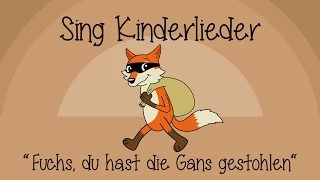 Sing Kinderlieder

“Fuchs, du hast die Gans gestohlen“